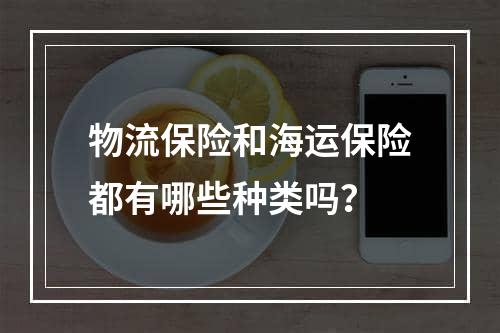 物流保险和海运保险都有哪些种类吗？